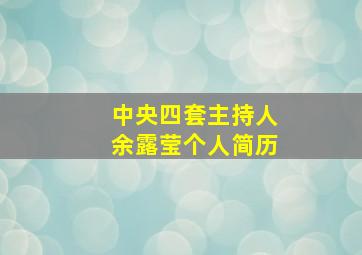 中央四套主持人
余露莹个人简历